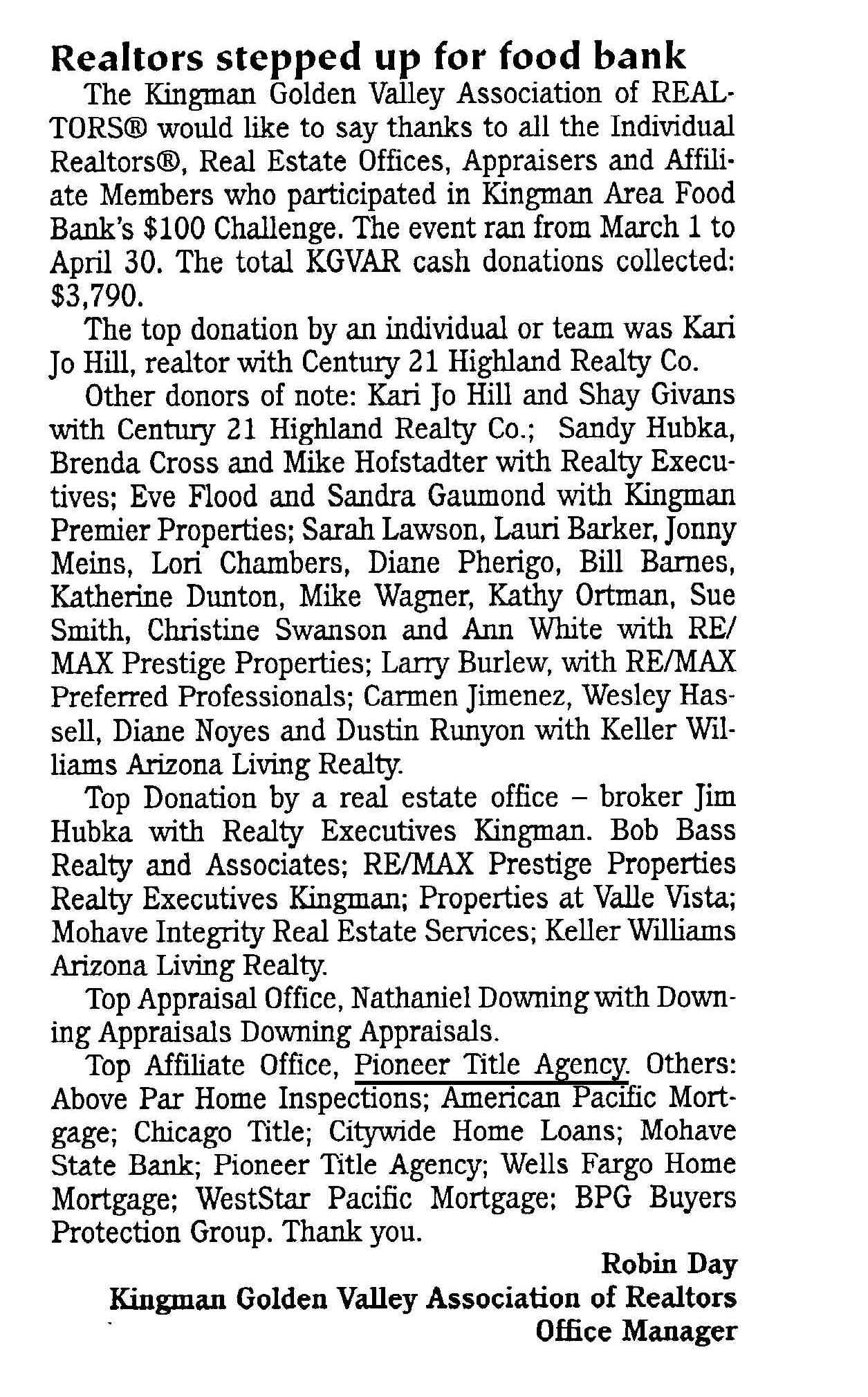 Realtors stepped up for food bank

The Kingman Golden Valley Association of REALTORS® would like to say thanks to all the Individual Realtors®, Real Estate Offices, Appraisers and Affiliate Members who participated in Kingman Area Food Bank's $100 Challenge. The event ran from March 1 to April 30. The total KGVAR cash donations collected: $3,790.

The top donation by an individual or team was Kari Jo Hill, realtor with Century 21 Highland Realty Co.

Other donors of note: Kari Jo Hill and Shay Givans with Century 21 Highland Realty Co.; Sandy Hubka, Brenda Cross and Mike Hofstadter with Realty Executives; Eve Flood and Sandra Gaumond with Kingman Premier Properties; Sarah Lawson, Lauri Barker, Jonny Meins, Lori Chambers, Diane Pherigo, Bill Barnes, Katherine Dunton, Mike Wagner, Kathy Ortman, Sue Smith, Christine Swanson and Ann White with RE/MAX Prestige Properties; Larry Burlew, with RE/MAX Preferred Professionals; Carmen Jimenez, Wesley Hassell, Diane Noyes and Dustin Runyon with Keller Williams Arizona Living Realty.

Top Donation by a real estate office – broker Jim Hubka with Realty Executives Kingman. Bob Bass Realty and Associates; RE/MAX Prestige Properties Realty Executives Kingman; Properties at Valle Vista; Mohave Integrity Real Estate Services; Keller Williams Arizona Living Realty.

Top Appraisal Office, Nathaniel Downing with Downing Appraisals Downing Appraisals.

Top Affiliate Office, Pioneer Title Agency. Others: Above Par Home Inspections; American Pacific Mortgage; Chicago Title; Citywide Home Loans; Mohave State Bank; Pioneer Title Agency; Wells Fargo Home Mortgage; WestStar Pacific Mortgage; BPG Buyers Protection Group. Thank you.

Robin Day
Kingman Golden Valley Association of Realtors
Office Manager